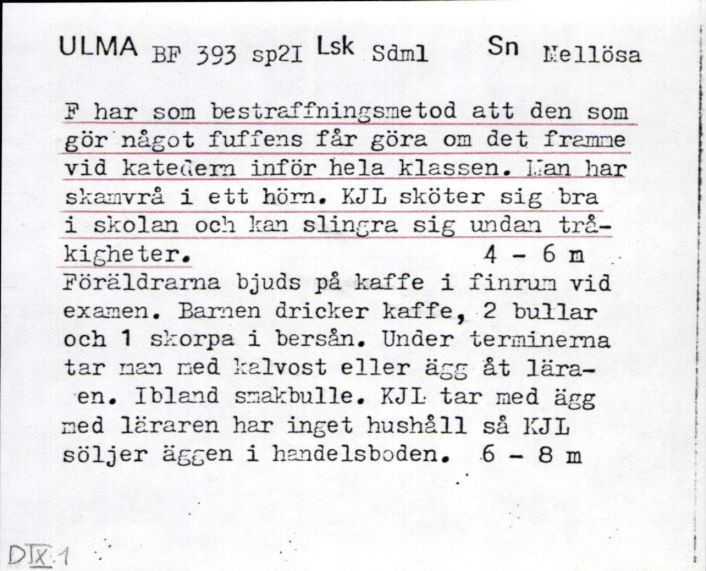 ULMA BF 393 sp2I Lsk Sdml Sn Mellösa

F har som bestraffningsmetod att den som gör något fuffens får göra om det framme vid katedern inför hela klassen. Man har skamvrå i ett hörn. KJL sköter sig bra i skolan och kan slingra sig undan tråkigheter. 4 - 6 m
Föräldrarna bjuds på kaffe i finrum vid examen. Barnen dricker kaffe, 2 bullar och 1 skorpa i bersån. Under terminerna tar man med kalvost eller ägg åt läraen. Ibland smakbulle. KJL tar med ägg med läraren har inget hushåll så KJL söljer äggen i handelsboden. 6 - 8 m

DIX:1